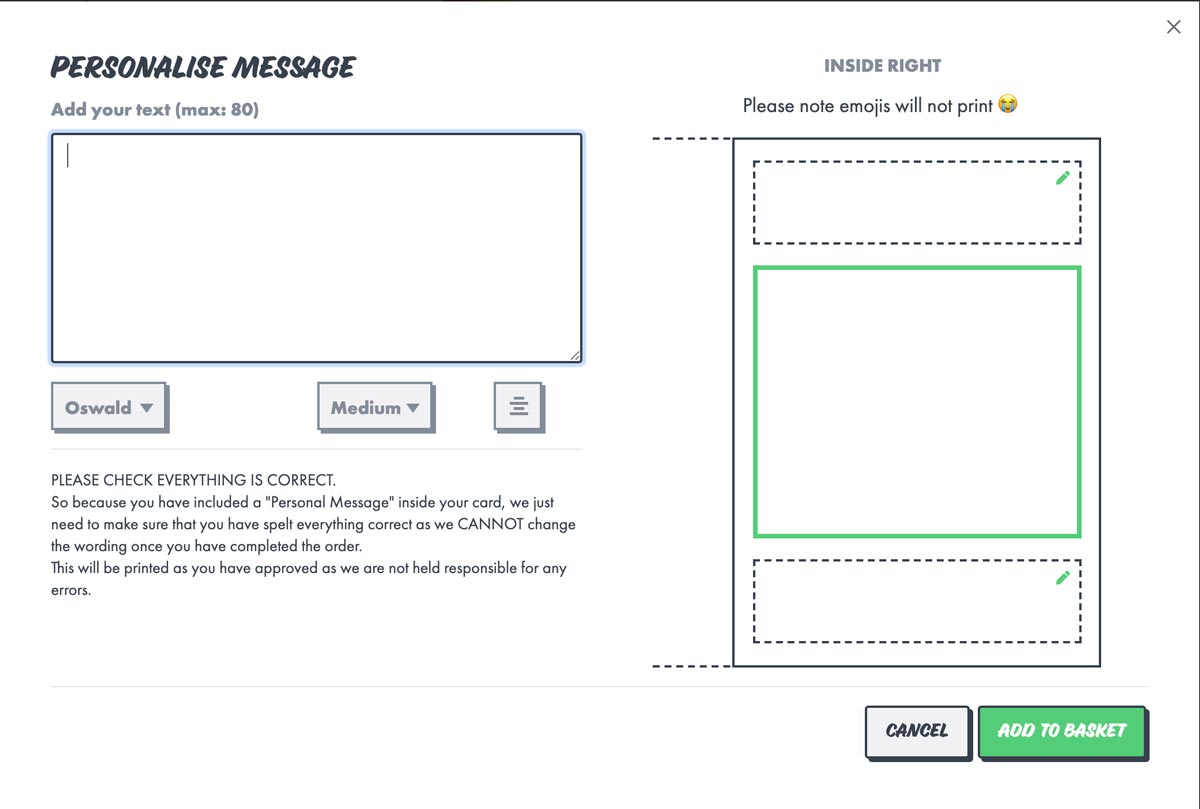 ×

PERSONALISE MESSAGE

Add your text (max: 80)

Oswald ▼

Medium ▼

PLEASE CHECK EVERYTHING IS CORRECT.
So because you have included a "Personal Message" inside your card, we just need to make sure that you have spelt everything correct as we CANNOT change the wording once you have completed the order.
This will be printed as you have approved as we are not held responsible for any errors.

INSIDE RIGHT

Please note emojis will not print 😭

CANCEL

ADD TO BASKET